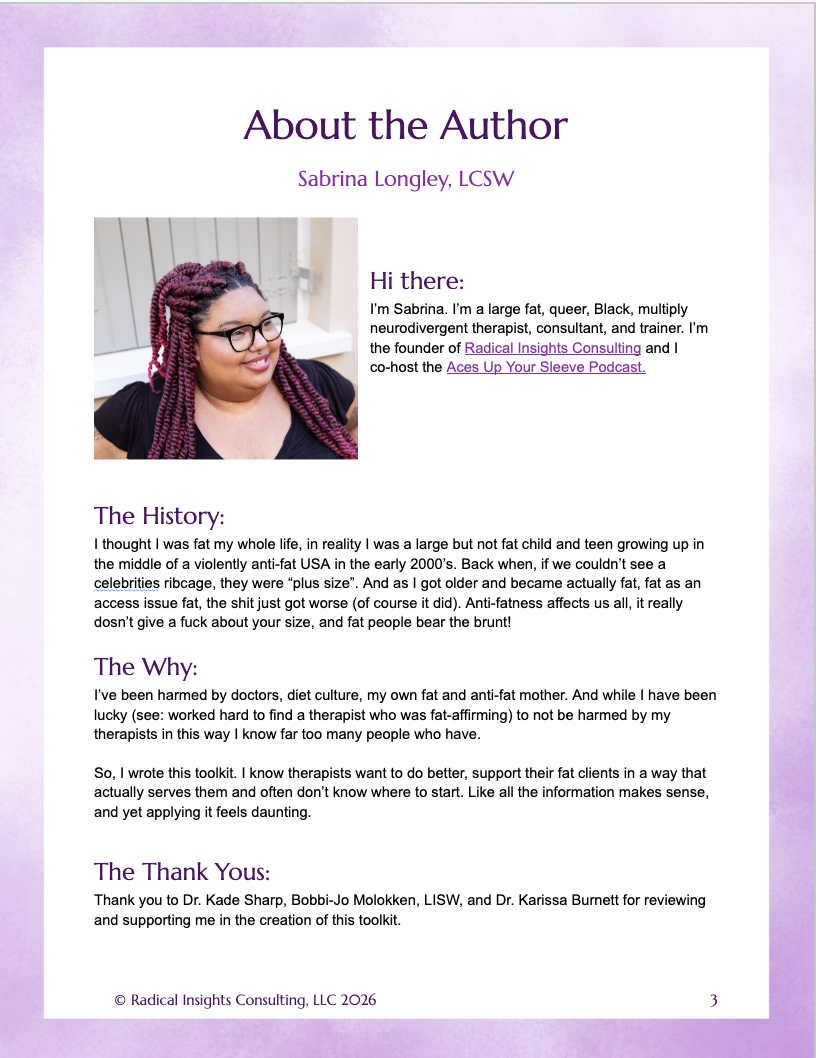 About the Author

Sabrina Longley, LCSW

Hi there:

I'm Sabrina. I'm a large fat, queer, Black, multiply neurodivergent therapist, consultant, and trainer. I'm the founder of Radical Insights Consulting and I co-host the Aces Up Your Sleeve Podcast.

The History:

I thought I was fat my whole life, in reality I was a large but not fat child and teen growing up in the middle of a violently anti-fat USA in the early 2000's. Back when, if we couldn't see a celebrities ribcage, they were "plus size". And as I got older and became actually fat, fat as an access issue fat, the shit just got worse (of course it did). Anti-fatness affects us all, it really dosn't give a fuck about your size, and fat people bear the brunt!

The Why:

I've been harmed by doctors, diet culture, my own fat and anti-fat mother. And while I have been lucky (see: worked hard to find a therapist who was fat-affirming) to not be harmed by my therapists in this way I know far too many people who have.

So, I wrote this toolkit. I know therapists want to do better, support their fat clients in a way that actually serves them and often don't know where to start. Like all the information makes sense, and yet applying it feels daunting.

The Thank Yous:

Thank you to Dr. Kade Sharp, Bobbi-Jo Molokken, LISW, and Dr. Karissa Burnett for reviewing and supporting me in the creation of this toolkit.

© Radical Insights Consulting, LLC 2026 3